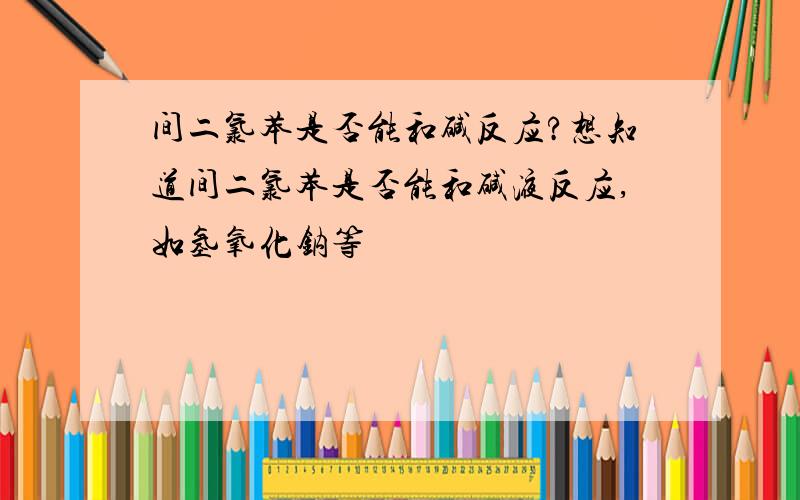 间二氯苯是否能和碱反应?想知道间二氯苯是否能和碱液反应,如氢氧化钠等